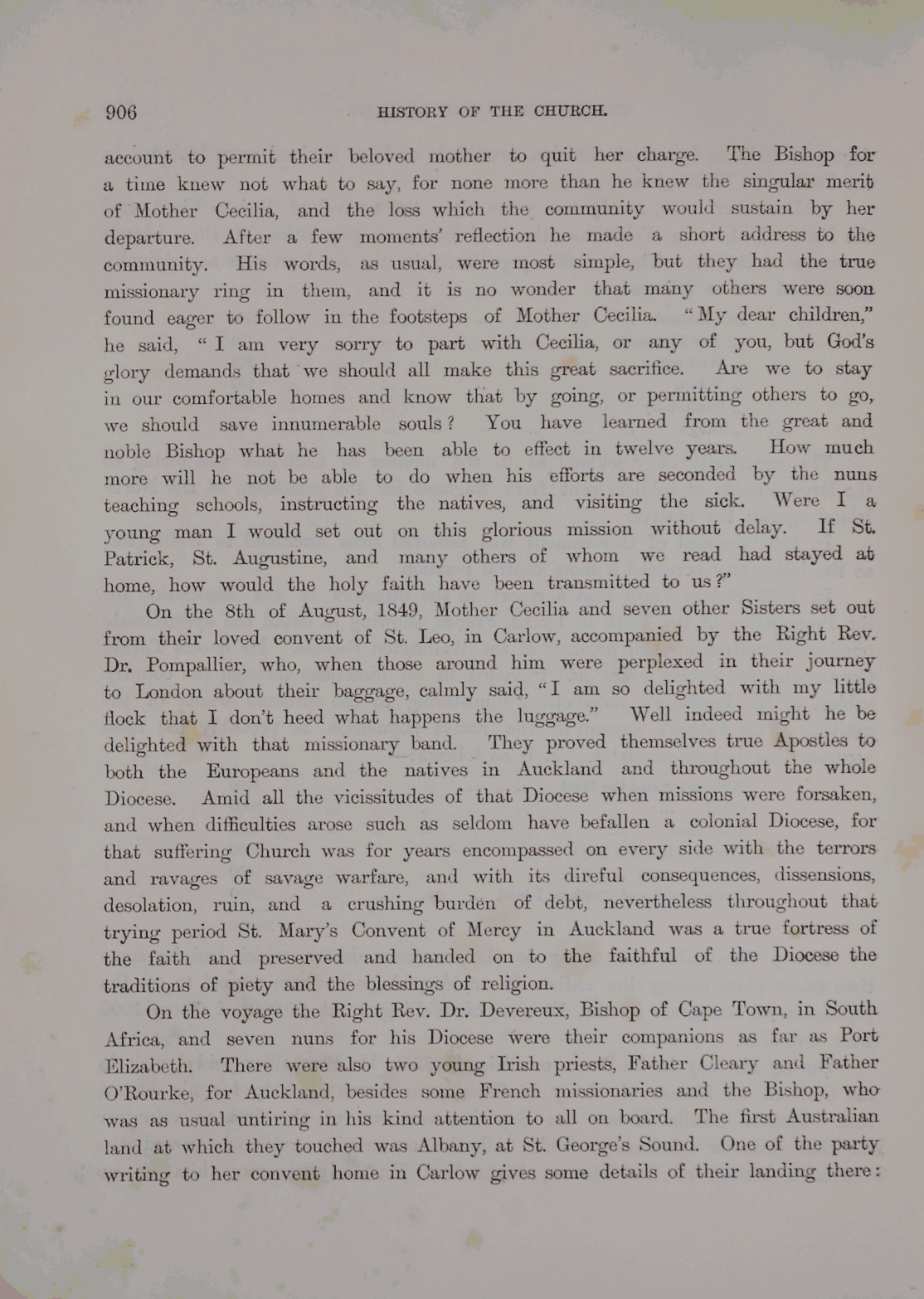 906 HISTORY OF THE CHURCH.

account to permit their beloved mother to quit her charge. The Bishop for a time knew not what to say, for none more than he knew the singular merit of Mother Cecilia, and the loss which the community would sustain by her departure. After a few moments' reflection he made a short address to the community. His words, as usual, were most simple, but they had the true missionary ring in them, and it is no wonder that many others were soon found eager to follow in the footsteps of Mother Cecilia. "My dear children," he said, "I am very sorry to part with Cecilia, or any of you, but God's glory demands that we should all make this great sacrifice. Are we to stay in our comfortable homes and know that by going, or permitting others to go, we should save innumerable souls? You have learned from the great and noble Bishop what he has been able to effect in twelve years. How much more will he not be able to do when his efforts are seconded by the nuns teaching schools, instructing the natives, and visiting the sick. Were I a young man I would set out on this glorious mission without delay. If St. Patrick, St. Augustine, and many others of whom we read had stayed at home, how would the holy faith have been transmitted to us?"

On the 8th of August, 1849, Mother Cecilia and seven other Sisters set out from their loved convent of St. Leo, in Carlow, accompanied by the Right Rev. Dr. Pompallier, who, when those around him were perplexed in their journey to London about their baggage, calmly said, "I am so delighted with my little flock that I don't heed what happens the luggage." Well indeed might he be delighted with that missionary band. They proved themselves true Apostles to both the Europeans and the natives in Auckland and throughout the whole Diocese. Amid all the vicissitudes of that Diocese when missions were forsaken, and when difficulties arose such as seldom have befallen a colonial Diocese, for that suffering Church was for years encompassed on every side with the terrors and ravages of savage warfare, and with its direful consequences, dissensions, desolation, ruin, and a crushing burden of debt, nevertheless throughout that trying period St. Mary's Convent of Mercy in Auckland was a true fortress of the faith and preserved and handed on to the faithful of the Diocese the traditions of piety and the blessings of religion.

On the voyage the Right Rev. Dr. Devereux, Bishop of Cape Town, in South Africa, and seven nuns for his Diocese were their companions as far as Port Elizabeth. There were also two young Irish priests, Father Cleary and Father O'Rourke, for Auckland, besides some French missionaries and the Bishop, who was as usual untiring in his kind attention to all on board. The first Australian land at which they touched was Albany, at St. George's Sound. One of the party writing to her convent home in Carlow gives some details of their landing there: